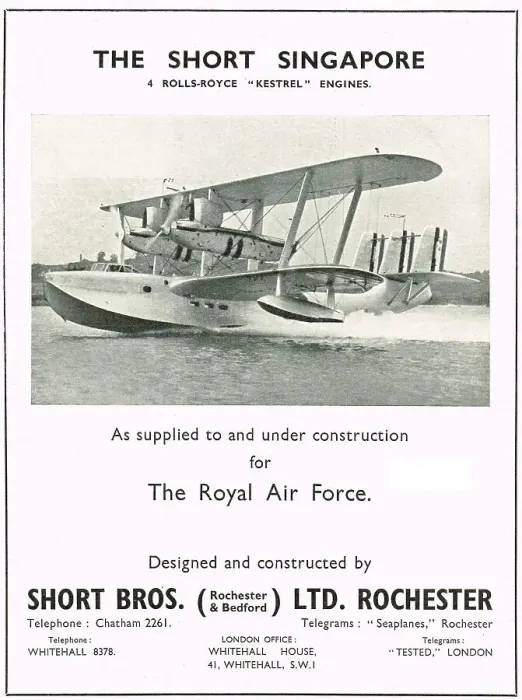 THE SHORT SINGAPORE
4 ROLLS-ROYCE "KESTREL" ENGINES.

As supplied to and under construction for
The Royal Air Force.

Designed and constructed by

SHORT BROS. (Rochester & Bedford) LTD. ROCHESTER

Telephone : Chatham 2261.

Telegrams : "Seaplanes," Rochester

Telephone :
WHITEHALL 8378.

LONDON OFFICE :
WHITEHALL HOUSE,
41, WHITEHALL, S.W.1

Telegrams :
"TESTED," LONDON